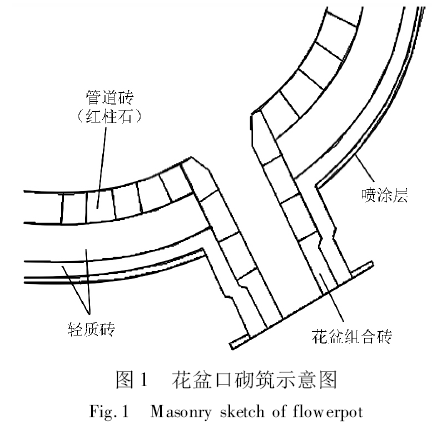 管道砖
（红柱石）

喷涂层

轻质砖

花盆组合砖

图 1　花盆口砌筑示意图

Fig. 1　Masonry sketch of flowerpot